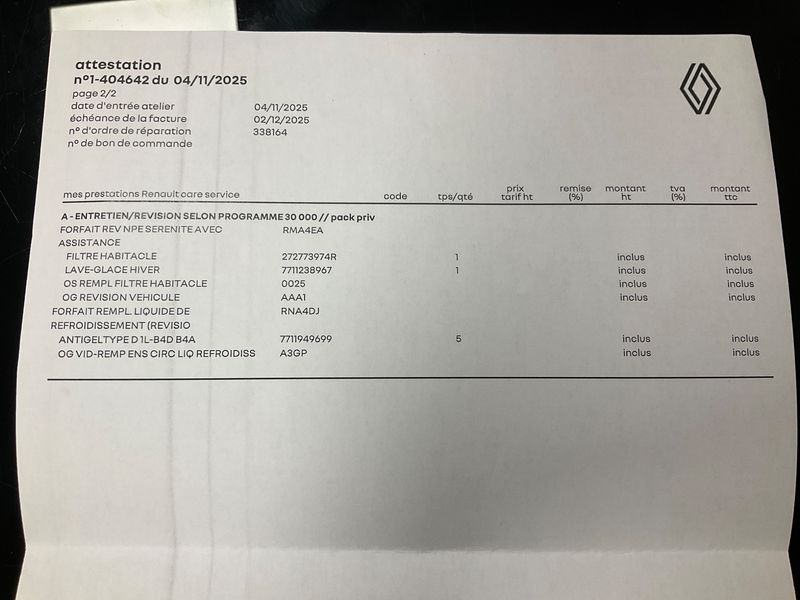 attestation
n°1-404642 du 04/11/2025
page 2/2
date d'entrée atelier 04/11/2025
échéance de la facture 02/12/2025
n° d'ordre de réparation 338164
n° de bon de commande

| mes prestations Renault care service | code | tps/qté | prix tarif ht | remise (%) | montant ht | tva (%) | montant ttc |
|---|---|---|---|---|---|---|---|
| A - ENTRETIEN/REVISION SELON PROGRAMME 30 000 // pack priv | | | | | | | |
| FORFAIT REV NPE SERENITE AVEC ASSISTANCE | RMA4EA | | | | | | |
| FILTRE HABITACLE | 272773974R | 1 | | | inclus | | inclus |
| LAVE-GLACE HIVER | 7711238967 | 1 | | | inclus | | inclus |
| OS REMPL FILTRE HABITACLE | 0025 | | | | inclus | | inclus |
| OG REVISION VEHICULE | AAA1 | | | | inclus | | inclus |
| FORFAIT REMPL. LIQUIDE DE REFROIDISSEMENT (REVISIO | RNA4DJ | | | | | | |
| ANTIGELTYPE D 1L-B4D B4A | 7711949699 | 5 | | | inclus | | inclus |
| OG VID-REMP ENS CIRC LIQ REFROIDISS | A3GP | | | | inclus | | inclus |